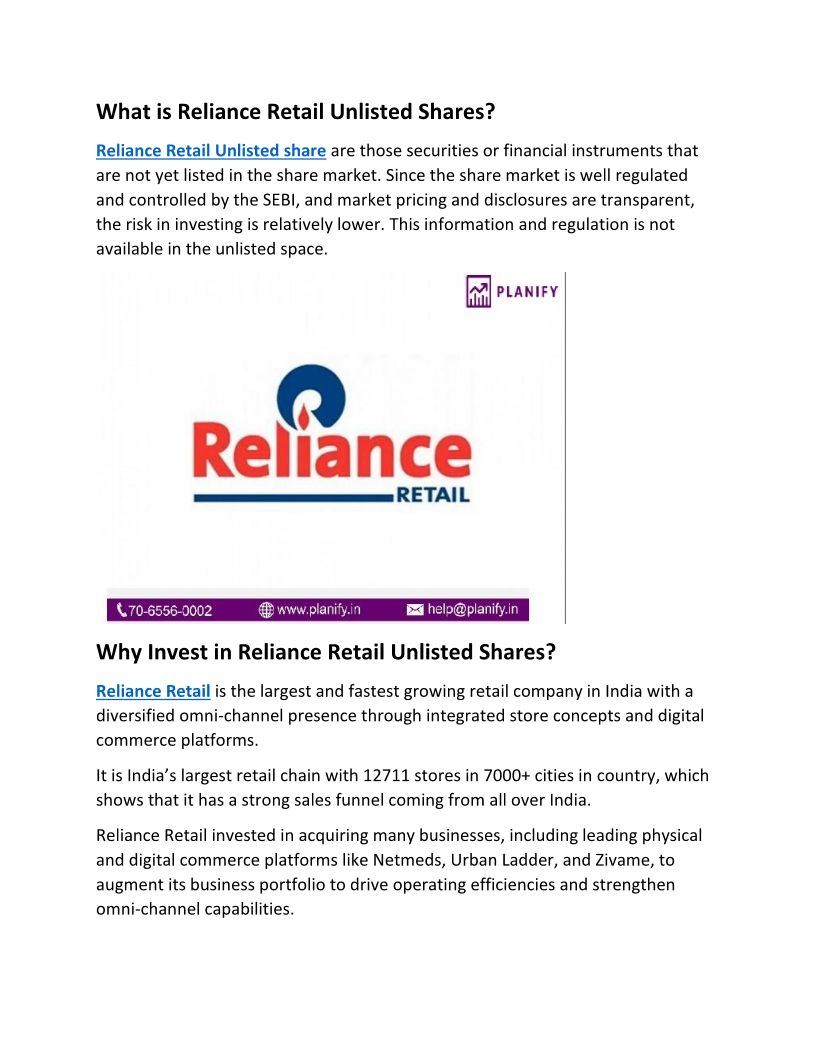 What is Reliance Retail Unlisted Shares?

Reliance Retail Unlisted share are those securities or financial instruments that are not yet listed in the share market. Since the share market is well regulated and controlled by the SEBI, and market pricing and disclosures are transparent, the risk in investing is relatively lower. This information and regulation is not available in the unlisted space.

PLANIFY

Reliance
RETAIL

70-6556-0002 www.planify.in help@planify.in

Why Invest in Reliance Retail Unlisted Shares?

Reliance Retail is the largest and fastest growing retail company in India with a diversified omni-channel presence through integrated store concepts and digital commerce platforms.

It is India's largest retail chain with 12711 stores in 7000+ cities in country, which shows that it has a strong sales funnel coming from all over India.

Reliance Retail invested in acquiring many businesses, including leading physical and digital commerce platforms like Netmeds, Urban Ladder, and Zivame, to augment its business portfolio to drive operating efficiencies and strengthen omni-channel capabilities.